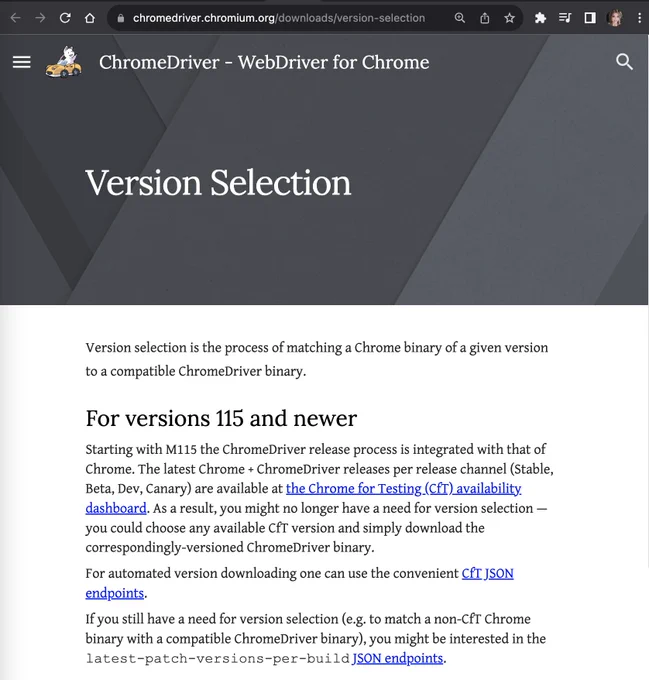 chromedriver.chromium.org/downloads/version-selection

ChromeDriver - WebDriver for Chrome

Version Selection

Version selection is the process of matching a Chrome binary of a given version to a compatible ChromeDriver binary.

For versions 115 and newer

Starting with M115 the ChromeDriver release process is integrated with that of Chrome. The latest Chrome + ChromeDriver releases per release channel (Stable, Beta, Dev, Canary) are available at the Chrome for Testing (CfT) availability dashboard. As a result, you might no longer have a need for version selection — you could choose any available CfT version and simply download the correspondingly-versioned ChromeDriver binary.

For automated version downloading one can use the convenient CfT JSON endpoints.

If you still have a need for version selection (e.g. to match a non-CfT Chrome binary with a compatible ChromeDriver binary), you might be interested in the latest-patch-versions-per-build JSON endpoints.